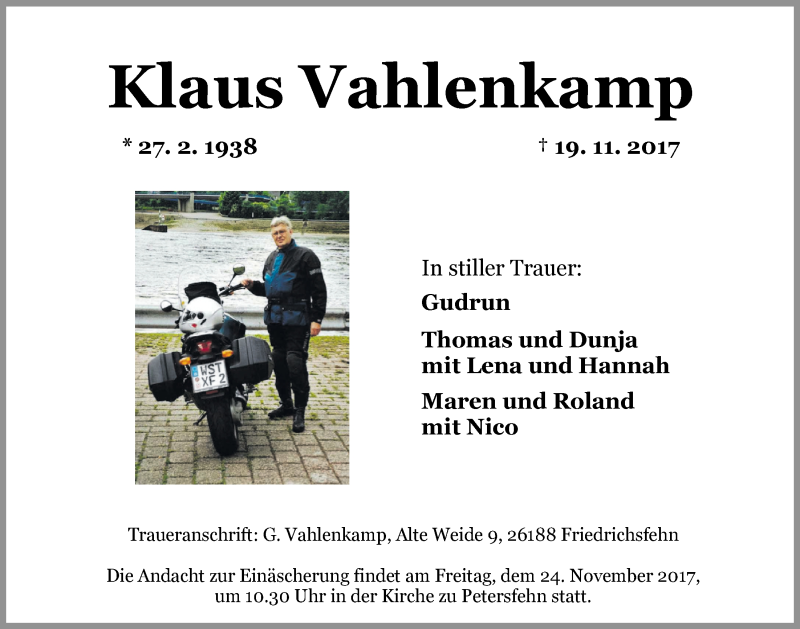 Klaus Vahlenkamp

* 27. 2. 1938

† 19. 11. 2017

WST XF 2

In stiller Trauer:

Gudrun

Thomas und Dunja
mit Lena und Hannah

Maren und Roland
mit Nico

Traueranschrift: G. Vahlenkamp, Alte Weide 9, 26188 Friedrichsfehn

Die Andacht zur Einäscherung findet am Freitag, dem 24. November 2017, um 10.30 Uhr in der Kirche zu Petersfehn statt.